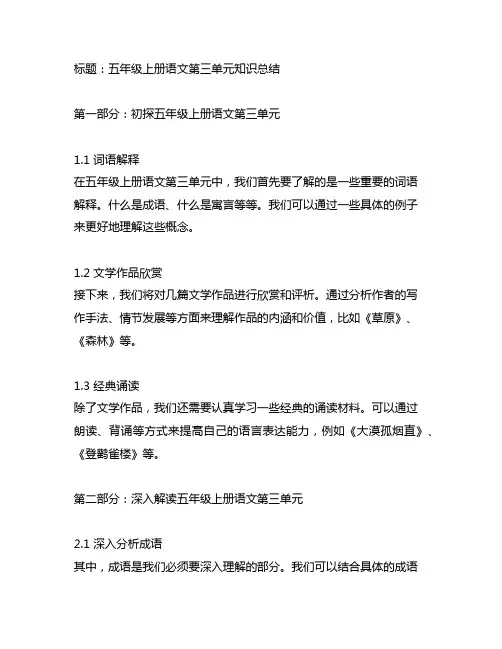 标题：五年级上册语文第三单元知识总结

第一部分：初探五年级上册语文第三单元

1.1 词语解释
在五年级上册语文第三单元中，我们首先要了解的是一些重要的词语解释。什么是成语、什么是寓言等等。我们可以通过一些具体的例子来更好地理解这些概念。

1.2 文学作品欣赏
接下来，我们将对几篇文学作品进行欣赏和评析。通过分析作者的写作手法、情节发展等方面来理解作品的内涵和价值，比如《草原》、《森林》等。

1.3 经典诵读
除了文学作品，我们还需要认真学习一些经典的诵读材料。可以通过朗读、背诵等方式来提高自己的语言表达能力，例如《大漠孤烟直》、《登鹳雀楼》等。

第二部分：深入解读五年级上册语文第三单元

2.1 深入分析成语
其中，成语是我们必须要深入理解的部分。我们可以结合具体的成语